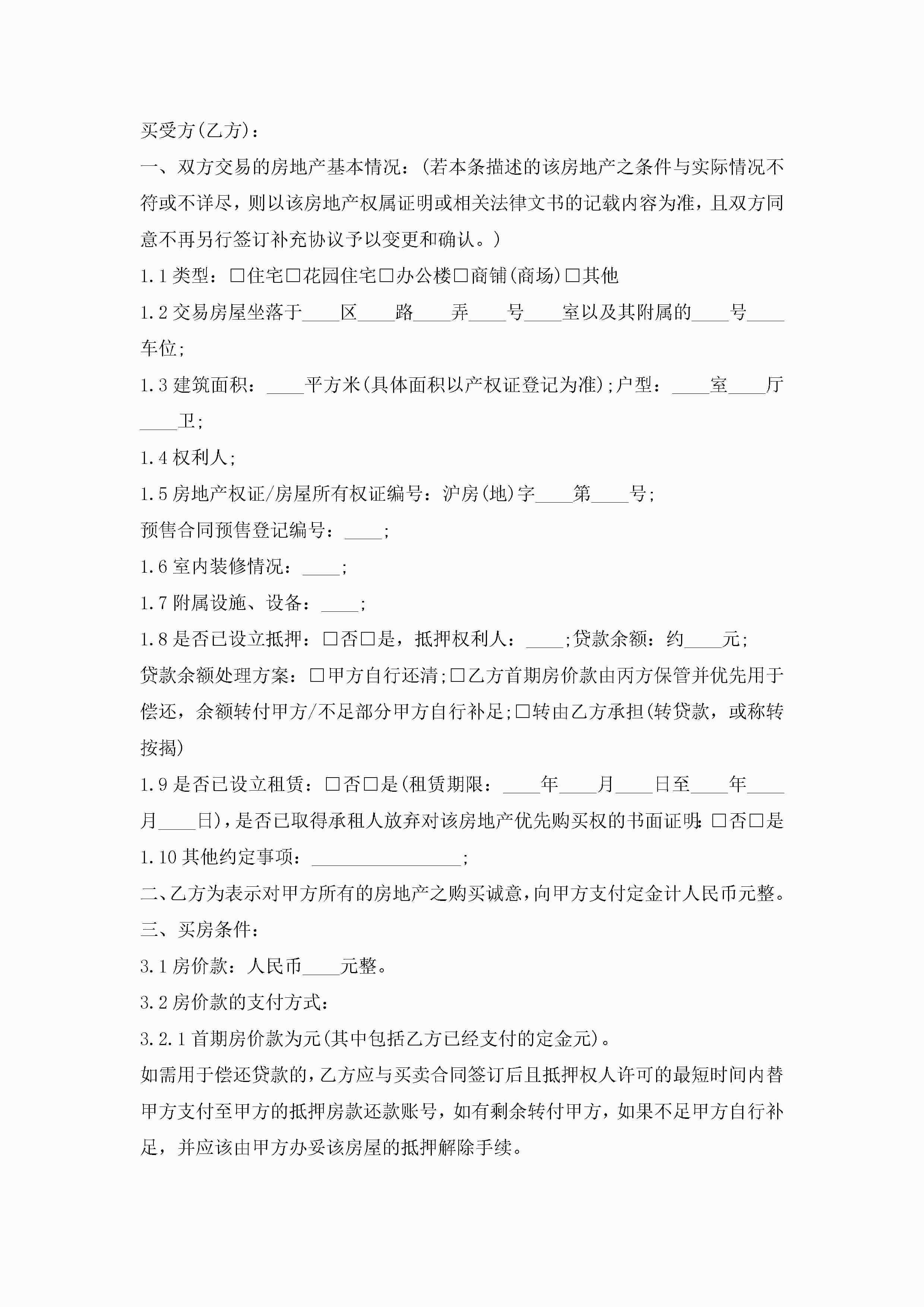 买受方(乙方)：

一、双方交易的房地产基本情况：(若本条描述的该房地产之条件与实际情况不符或不详尽，则以该房地产权属证明或相关法律文书的记载内容为准，且双方同意不再另行签订补充协议予以变更和确认。)

1.1 类型：□住宅□花园住宅□办公楼□商铺(商场)□其他

1.2 交易房屋坐落于____区____路____弄____号____室以及其附属的____号____车位;

1.3 建筑面积：____平方米(具体面积以产权证登记为准);户型：____室____厅____卫;

1.4 权利人;

1.5 房地产权证/房屋所有权证编号：沪房(地)字____第____号;

预售合同预售登记编号：____;

1.6 室内装修情况：____;

1.7 附属设施、设备：____;

1.8 是否已设立抵押：□否□是，抵押权利人：____;贷款余额：约____元;

贷款余额处理方案：□甲方自行还清;□乙方首期房价款由丙方保管并优先用于偿还，余额转付甲方/不足部分甲方自行补足;□转由乙方承担(转贷款，或称转按揭)

1.9 是否已设立租赁：□否□是(租赁期限：____年____月____日至____年____月____日)，是否已取得承租人放弃对该房地产优先购买权的书面证明:□否□是

1.10 其他约定事项：________________;

二、乙方为表示对甲方所有的房地产之购买诚意，向甲方支付定金计人民币元整。

三、买房条件：

3.1 房价款：人民币____元整。

3.2 房价款的支付方式：

3.2.1 首期房价款为元(其中包括乙方已经支付的定金元)。

如需用于偿还贷款的，乙方应与买卖合同签订后且抵押权人许可的最短时间内替甲方支付至甲方的抵押房款还款账号，如有剩余转付甲方，如果不足甲方自行补足，并应该由甲方办妥该房屋的抵押解除手续。